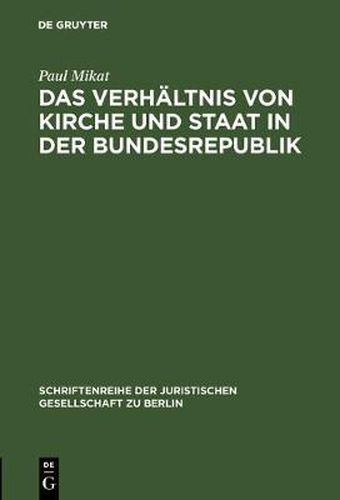 DE GRUYTER

Paul Mikat

DAS VERHÄLTNIS VON KIRCHE UND STAAT IN DER BUNDESREPUBLIK

SCHRIFTENREIHE DER JURISTISCHEN GESELLSCHAFT ZU BERLIN

DE G